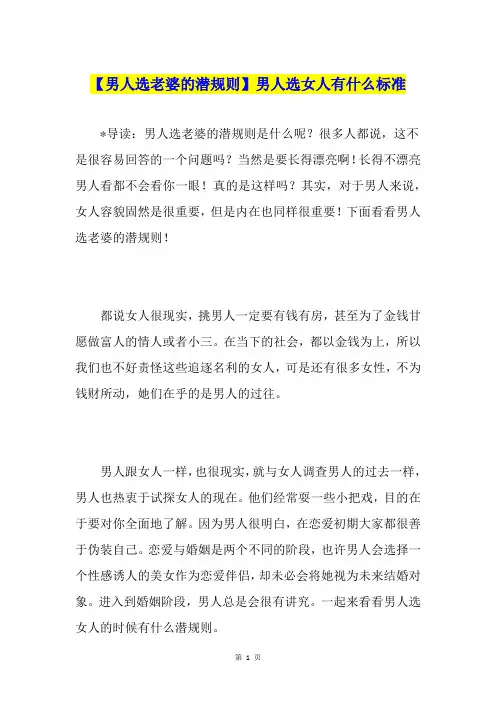 【男人选老婆的潜规则】男人选女人有什么标准

*导读：男人选老婆的潜规则是什么呢？很多人都说，这不是很容易回答的一个问题吗？当然是要长得漂亮啊！长得不漂亮男人看都不会看你一眼！真的是这样吗？其实，对于男人来说，女人容貌固然是很重要，但是内在也同样很重要！下面看看男人选老婆的潜规则！

都说女人很现实，挑男人一定要有钱有房，甚至为了金钱甘愿做富人的情人或者小三。在当下的社会，都以金钱为上，所以我们也不好责怪这些追逐名利的女人，可是还有很多女性，不为钱财所动，她们在乎的是男人的过往。

男人跟女人一样，也很现实，就与女人调查男人的过去一样，男人也热衷于试探女人的现在。他们经常耍一些小把戏，目的在于要对你全面地了解。因为男人很明白，在恋爱初期大家都很善于伪装自己。恋爱与婚姻是两个不同的阶段，也许男人会选择一个性感诱人的美女作为恋爱伴侣，却未必会将她视为未来结婚对象。进入到婚姻阶段，男人总是会很有讲究。一起来看看男人选女人的时候有什么潜规则。

第 1 页